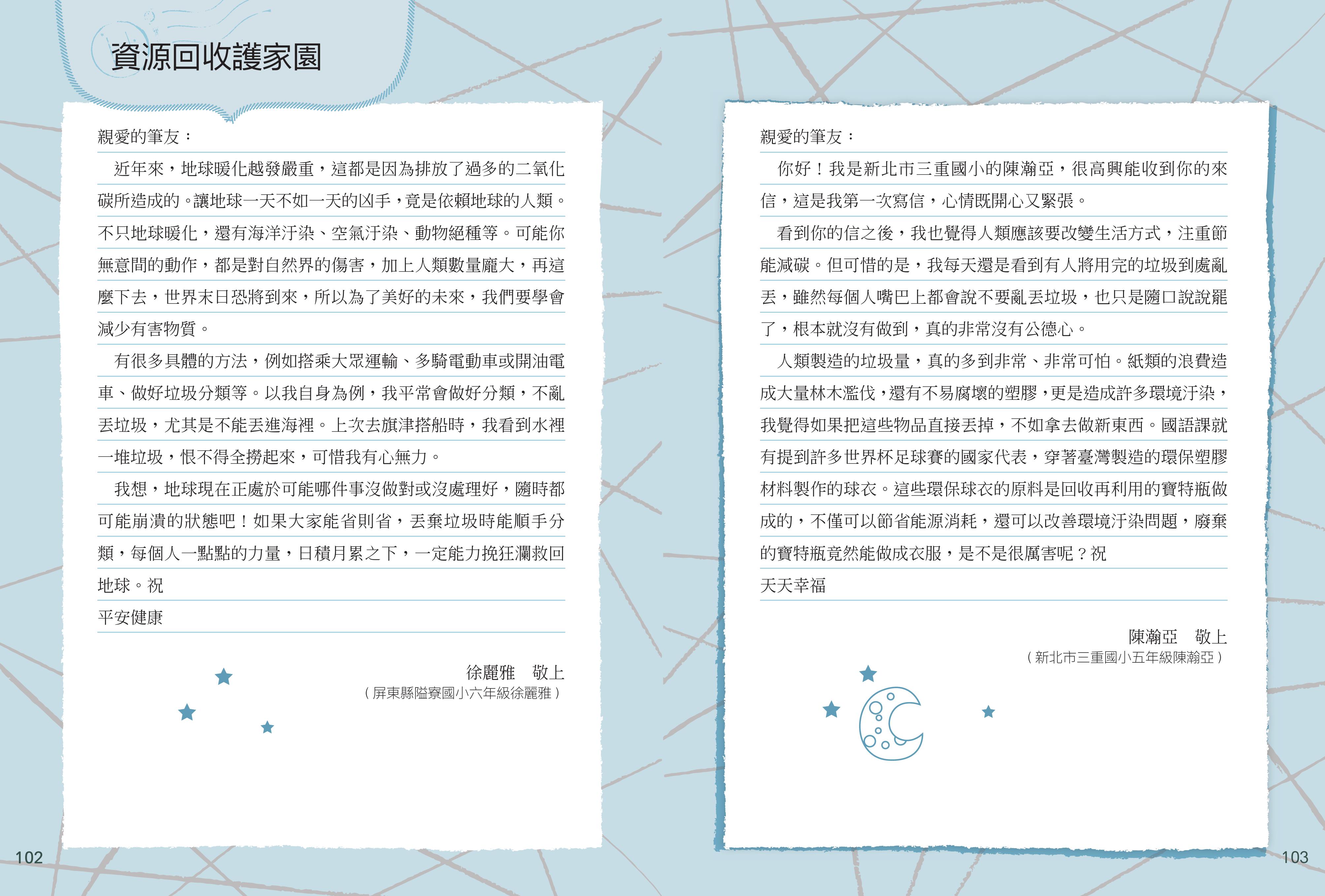 資源回收護家園

親愛的筆友：

近年來，地球暖化越發嚴重，這都是因為排放了過多的二氧化碳所造成的。讓地球一天不如一天的凶手，竟是依賴地球的人類。不只地球暖化，還有海洋汙染、空氣汙染、動物絕種等。可能你無意間的動作，都是對自然界的傷害，加上人類數量龐大，再這麼下去，世界末日恐將到來，所以為了美好的未來，我們要學會減少有害物質。

有很多具體的方法，例如搭乘大眾運輸、多騎電動車或開油電車、做好垃圾分類等。以我自身為例，我平常會做好分類，不亂丟垃圾，尤其是不能丟進海裡。上次去旗津搭船時，我看到水裡一堆垃圾，恨不得全撈起來，可惜我有心無力。

我想，地球現在正處於可能哪件事沒做對或沒處理好，隨時都可能崩潰的狀態吧！如果大家能省則省，丟棄垃圾時能順手分類，每個人一點點的力量，日積月累之下，一定能力挽狂瀾救回地球。祝

平安健康

徐麗雅　敬上
（屏東縣隘寮國小六年級徐麗雅）

102

親愛的筆友：

你好！我是新北市三重國小的陳瀚亞，很高興能收到你的來信，這是我第一次寫信，心情既開心又緊張。

看到你的信之後，我也覺得人類應該要改變生活方式，注重節能減碳。但可惜的是，我每天還是看到有人將用完的垃圾到處亂丟，雖然每個人嘴巴上都會說不要亂丟垃圾，也只是隨口說說罷了，根本就沒有做到，真的非常沒有公德心。

人類製造的垃圾量，真的多到非常、非常可怕。紙類的浪費造成大量林木濫伐，還有不易腐壞的塑膠，更是造成許多環境汙染，我覺得如果把這些物品直接丟掉，不如拿去做新東西。國語課就有提到許多世界杯足球賽的國家代表，穿著臺灣製造的環保塑膠材料製作的球衣。這些環保球衣的原料是回收再利用的寶特瓶做成的，不僅可以節省能源消耗，還可以改善環境汙染問題，廢棄的寶特瓶竟然能做成衣服，是不是很厲害呢？祝

天天幸福

陳瀚亞　敬上
（新北市三重國小五年級陳瀚亞）

103